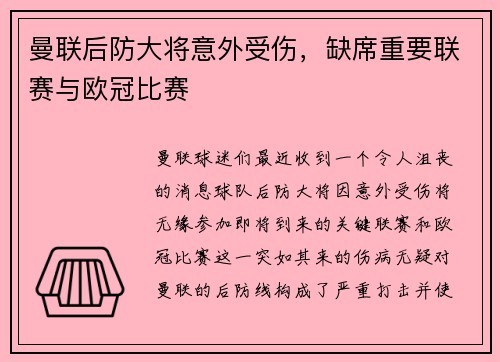 曼联后防大将意外受伤，缺席重要联赛与欧冠比赛

曼联球迷们最近收到一个令人沮丧的消息球队后防大将因意外受伤将无缘参加即将到来的关键联赛和欧冠比赛这一突如其来的伤病无疑对曼联的后防线构成了严重打击并使